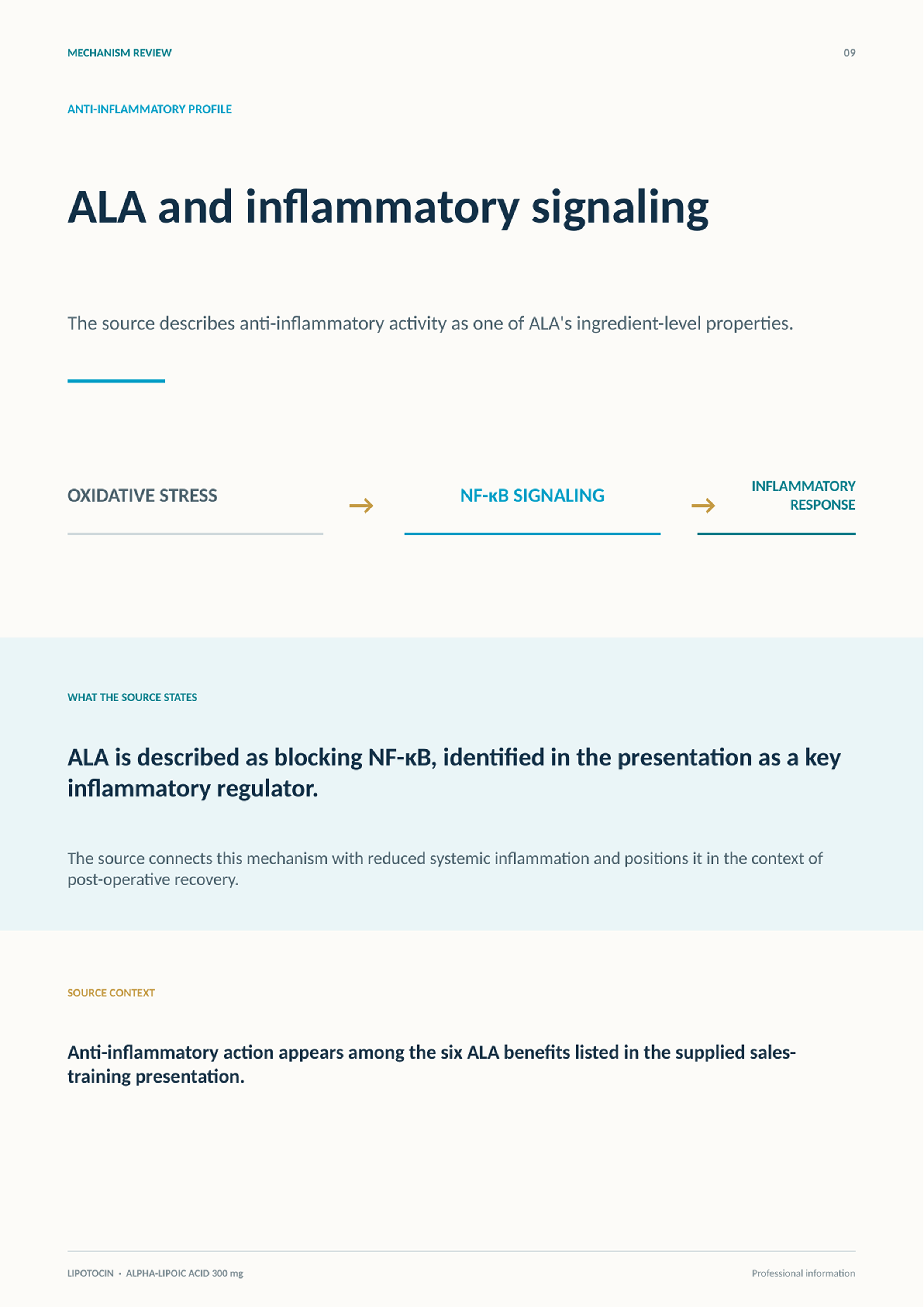 MECHANISM REVIEW

09

ANTI-INFLAMMATORY PROFILE

ALA and inflammatory signaling

The source describes anti-inflammatory activity as one of ALA's ingredient-level properties.

OXIDATIVE STRESS → NF-κB SIGNALING → INFLAMMATORY RESPONSE

WHAT THE SOURCE STATES

ALA is described as blocking NF-κB, identified in the presentation as a key inflammatory regulator.

The source connects this mechanism with reduced systemic inflammation and positions it in the context of post-operative recovery.

SOURCE CONTEXT

Anti-inflammatory action appears among the six ALA benefits listed in the supplied sales-training presentation.

LIPOTOCIN · ALPHA-LIPOIC ACID 300 mg

Professional information